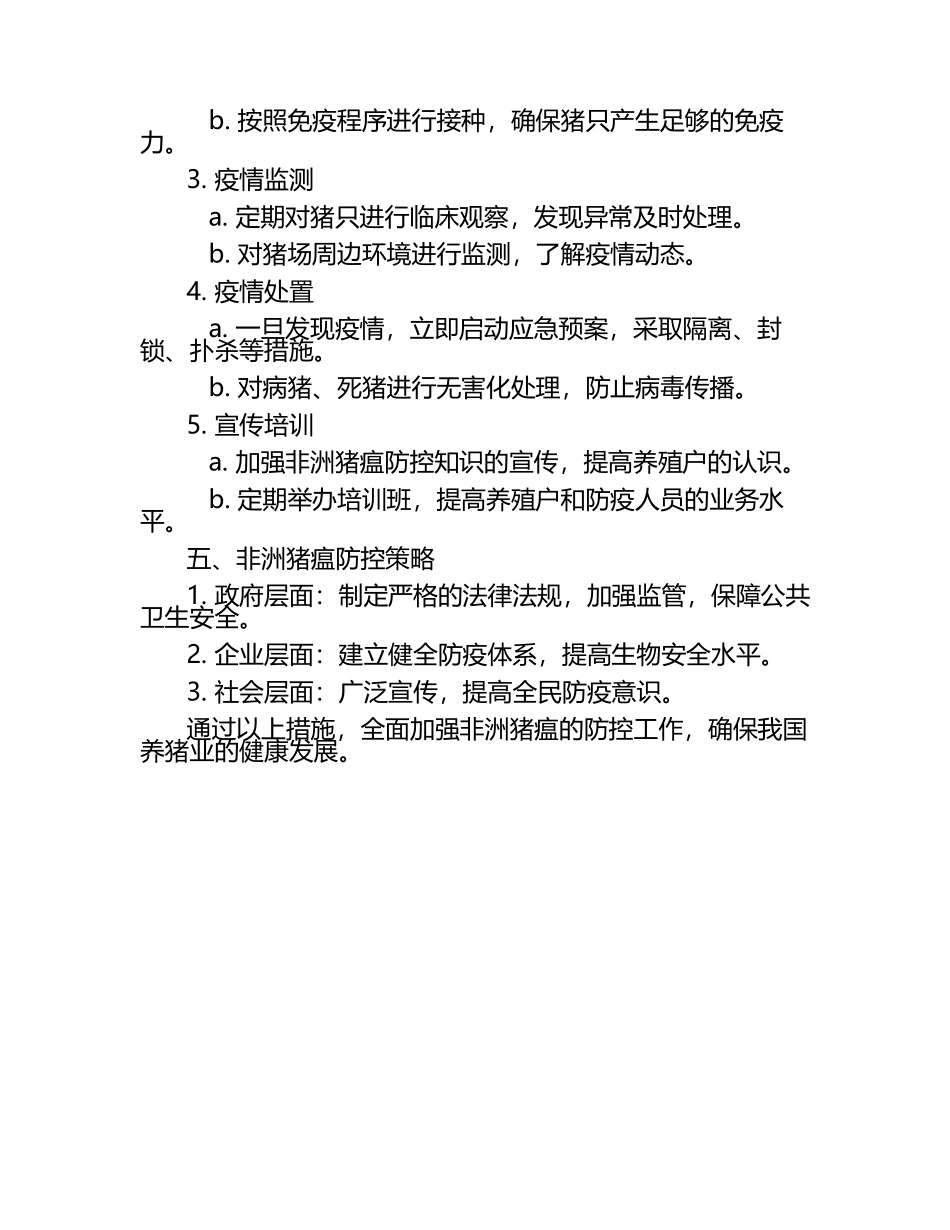 b. 按照免疫程序进行接种，确保猪只产生足够的免疫力。

3. 疫情监测

a. 定期对猪只进行临床观察，发现异常及时处理。

b. 对猪场周边环境进行监测，了解疫情动态。

4. 疫情处置

a. 一旦发现疫情，立即启动应急预案，采取隔离、封锁、扑杀等措施。

b. 对病猪、死猪进行无害化处理，防止病毒传播。

5. 宣传培训

a. 加强非洲猪瘟防控知识的宣传，提高养殖户的认识。

b. 定期举办培训班，提高养殖户和防疫人员的业务水平。

五、非洲猪瘟防控策略

1. 政府层面：制定严格的法律法规，加强监管，保障公共卫生安全。

2. 企业层面：建立健全防疫体系，提高生物安全水平。

3. 社会层面：广泛宣传，提高全民防疫意识。

通过以上措施，全面加强非洲猪瘟的防控工作，确保我国养猪业的健康发展。